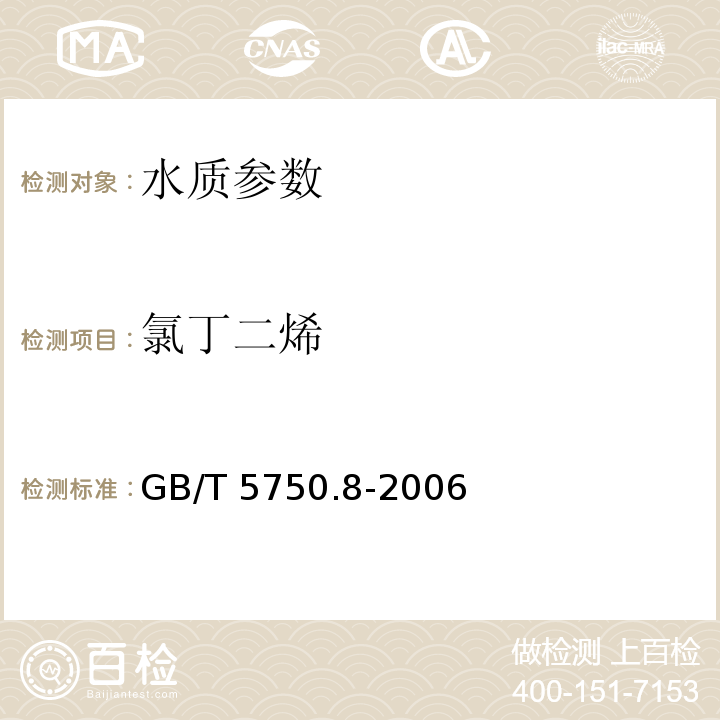 MA CNAS AC ilac-MRA

检测对象：水质参数

检测项目：氯丁二烯

检测标准：GB/T 5750.8-2006

百检
Baijiantest.com

做检测 上百检
400-151-7153